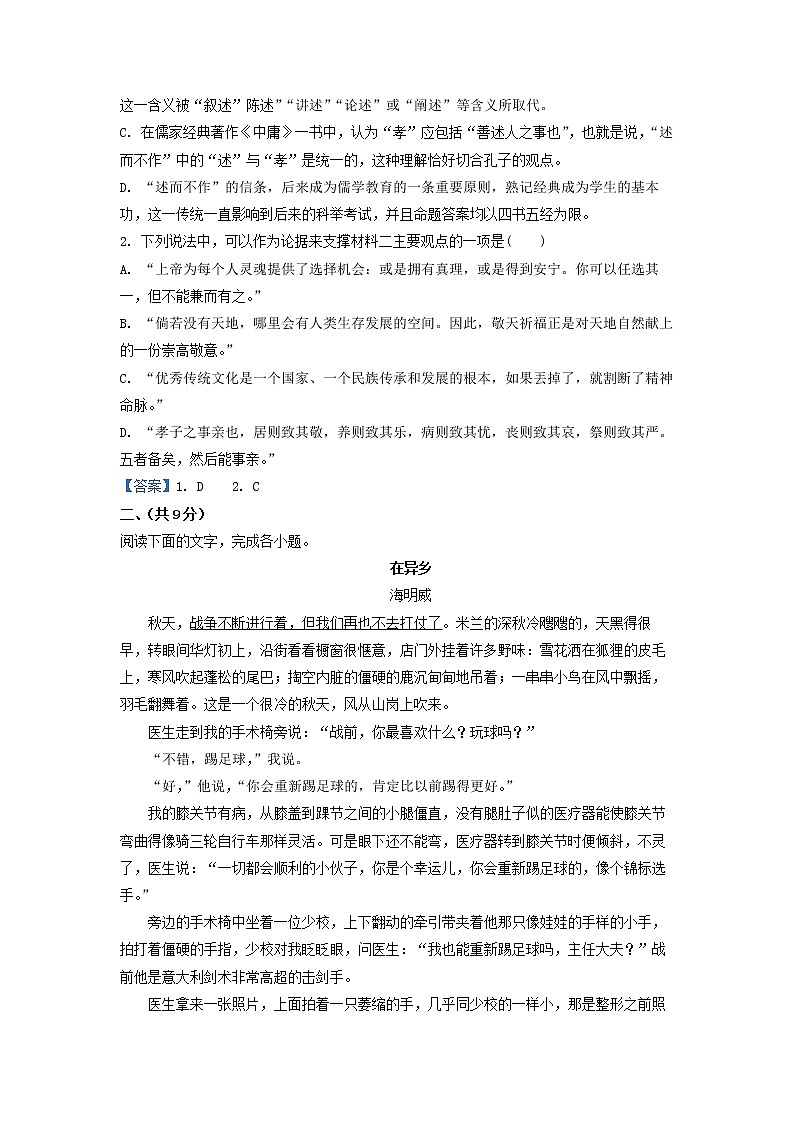 这一含义被“叙述”陈述”“讲述”“论述”或“阐述”等含义所取代。

C. 在儒家经典著作《中庸》一书中，认为“孝”应包括“善述人之事也”，也就是说，“述而不作”中的“述”与“孝”是统一的，这种理解恰好切合孔子的观点。

D. “述而不作”的信条，后来成为儒学教育的一条重要原则，熟记经典成为学生的基本功，这一传统一直影响到后来的科举考试，并且命题答案均以四书五经为限。

2. 下列说法中，可以作为论据来支撑材料二主要观点的一项是（　　）

A. “上帝为每个人灵魂提供了选择机会：或是拥有真理，或是得到安宁。你可以任选其一，但不能兼而有之。”

B. “倘若没有天地，哪里会有人类生存发展的空间。因此，敬天祈福正是对天地自然献上的一份崇高敬意。”

C. “优秀传统文化是一个国家、一个民族传承和发展的根本，如果丢掉了，就割断了精神命脉。”

D. “孝子之事亲也，居则致其敬，养则致其乐，病则致其忧，丧则致其哀，祭则致其严。五者备矣，然后能事亲。”

【答案】1. D　2. C

二、(共9分)

阅读下面的文字，完成各小题。

在异乡

海明威

秋天，战争不断进行着，但我们再也不去打仗了。米兰的深秋冷飕飕的，天黑得很早，转眼间华灯初上，沿街看看橱窗很惬意，店门外挂着许多野味：雪花洒在狐狸的皮毛上，寒风吹起蓬松的尾巴；掏空内脏的僵硬的鹿沉甸甸地吊着；一串串小鸟在风中飘摇，羽毛翻舞着。这是一个很冷的秋天，风从山岗上吹来。

医生走到我的手术椅旁说：“战前，你最喜欢什么？玩球吗？”

“不错，踢足球，”我说。

“好，”他说，“你会重新踢足球的，肯定比以前踢得更好。”

我的膝关节有病，从膝盖到踝节之间的小腿僵直，没有腿肚子似的医疗器能使膝关节弯曲得像骑三轮自行车那样灵活。可是眼下还不能弯，医疗器转到膝关节时便倾斜，不灵了，医生说：“一切都会顺利的小伙子，你是个幸运儿，你会重新踢足球的，像个锦标选手。”

旁边的手术椅中坐着一位少校，上下翻动的牵引带夹着他那只像娃娃的手样的小手，拍打着僵硬的手指，少校对我眨眨眼，问医生：“我也能重新踢足球吗，主任大夫？”战前他是意大利剑术非常高超的击剑手。

医生拿来一张照片，上面拍着一只萎缩的手，几乎同少校的一样小，那是整形之前照